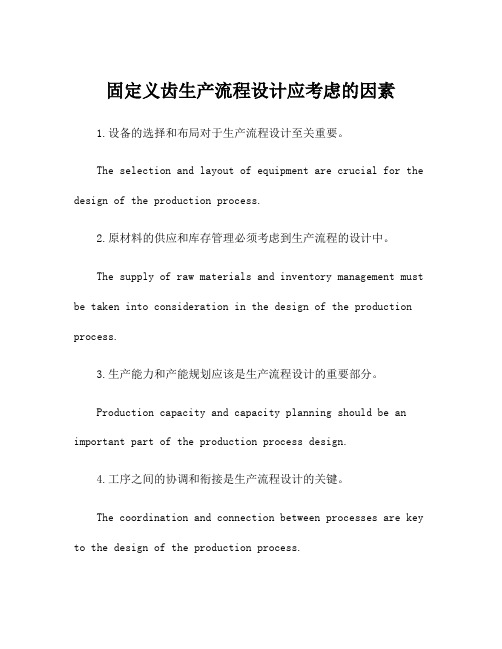 固定义齿生产流程设计应考虑的因素

1.设备的选择和布局对于生产流程设计至关重要。

The selection and layout of equipment are crucial for the design of the production process.

2.原材料的供应和库存管理必须考虑到生产流程的设计中。

The supply of raw materials and inventory management must be taken into consideration in the design of the production process.

3.生产能力和产能规划应该是生产流程设计的重要部分。

Production capacity and capacity planning should be an important part of the production process design.

4.工序之间的协调和衔接是生产流程设计的关键。

The coordination and connection between processes are key to the design of the production process.